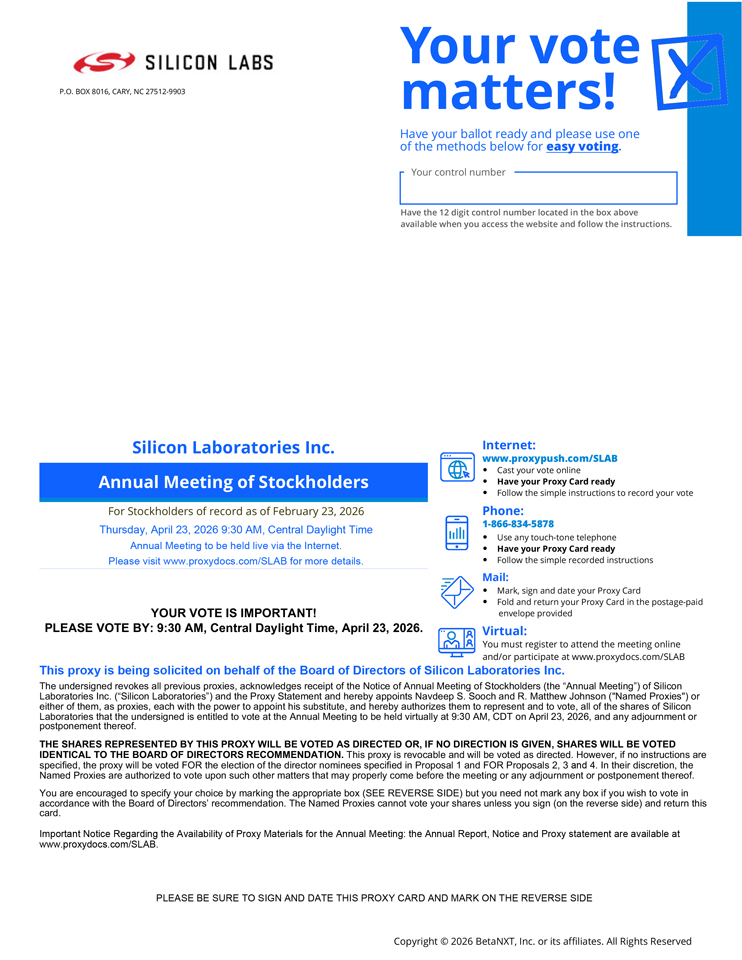 SILICON LABS

P.O. BOX 8016, CARY, NC 27512-9903

Your vote matters!

Have your ballot ready and please use one of the methods below for easy voting.

Your control number

Have the 12 digit control number located in the box above available when you access the website and follow the instructions.

Silicon Laboratories Inc.

Annual Meeting of Stockholders

For Stockholders of record as of February 23, 2026

Thursday, April 23, 2026 9:30 AM, Central Daylight Time

Annual Meeting to be held live via the Internet.

Please visit www.proxydocs.com/SLAB for more details.

YOUR VOTE IS IMPORTANT!
PLEASE VOTE BY: 9:30 AM, Central Daylight Time, April 23, 2026.

Internet:
www.proxypush.com/SLAB
• Cast your vote online
• Have your Proxy Card ready
• Follow the simple instructions to record your vote

Phone:
1-866-834-5878
• Use any touch-tone telephone
• Have your Proxy Card ready
• Follow the simple recorded instructions

Mail:
• Mark, sign and date your Proxy Card
• Fold and return your Proxy Card in the postage-paid envelope provided

Virtual:
You must register to attend the meeting online and/or participate at www.proxydocs.com/SLAB

This proxy is being solicited on behalf of the Board of Directors of Silicon Laboratories Inc.

The undersigned revokes all previous proxies, acknowledges receipt of the Notice of Annual Meeting of Stockholders (the "Annual Meeting") of Silicon Laboratories Inc. ("Silicon Laboratories") and the Proxy Statement and hereby appoints Navdeep S. Sooch and R. Matthew Johnson ("Named Proxies") or either of them, as proxies, each with the power to appoint his substitute, and hereby authorizes them to represent and to vote, all of the shares of Silicon Laboratories that the undersigned is entitled to vote at the Annual Meeting to be held virtually at 9:30 AM, CDT on April 23, 2026, and any adjournment or postponement thereof.

THE SHARES REPRESENTED BY THIS PROXY WILL BE VOTED AS DIRECTED OR, IF NO DIRECTION IS GIVEN, SHARES WILL BE VOTED IDENTICAL TO THE BOARD OF DIRECTORS RECOMMENDATION. This proxy is revocable and will be voted as directed. However, if no instructions are specified, the proxy will be voted FOR the election of the director nominees specified in Proposal 1 and FOR Proposals 2, 3 and 4. In their discretion, the Named Proxies are authorized to vote upon such other matters that may properly come before the meeting or any adjournment or postponement thereof.

You are encouraged to specify your choice by marking the appropriate box (SEE REVERSE SIDE) but you need not mark any box if you wish to vote in accordance with the Board of Directors' recommendation. The Named Proxies cannot vote your shares unless you sign (on the reverse side) and return this card.

Important Notice Regarding the Availability of Proxy Materials for the Annual Meeting: the Annual Report, Notice and Proxy statement are available at www.proxydocs.com/SLAB.

PLEASE BE SURE TO SIGN AND DATE THIS PROXY CARD AND MARK ON THE REVERSE SIDE

Copyright © 2026 BetaNXT, Inc. or its affiliates. All Rights Reserved